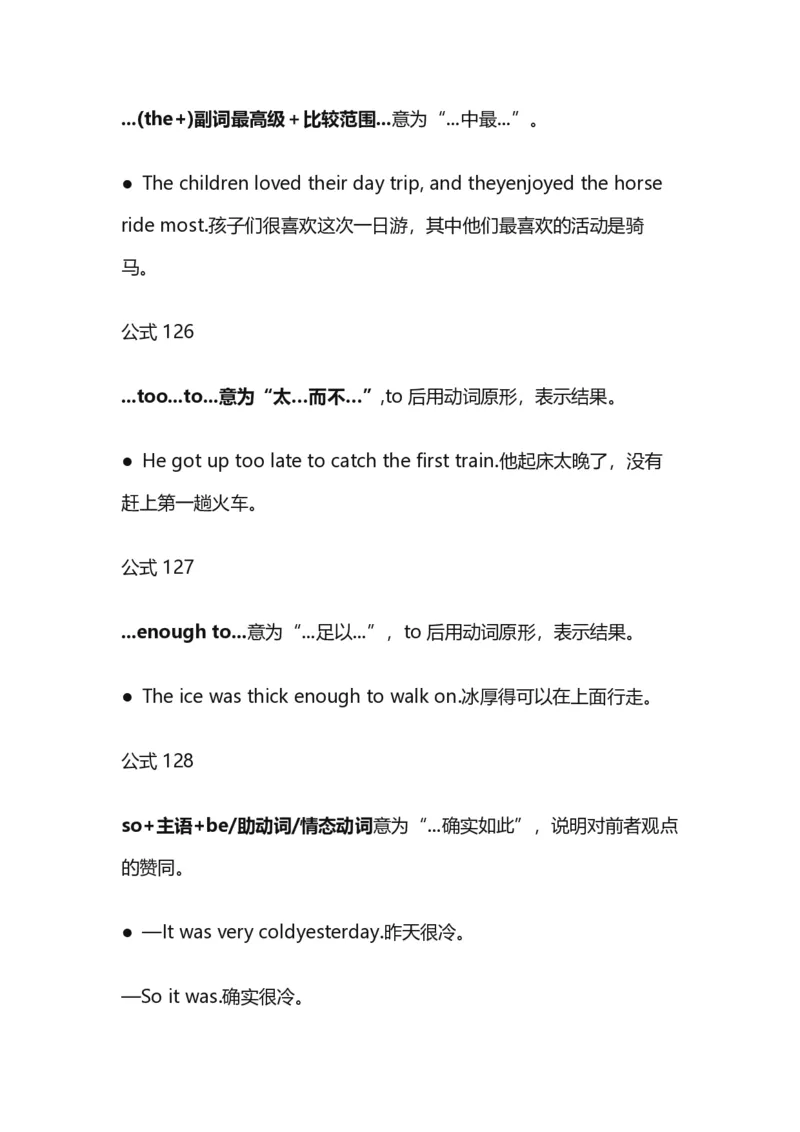 ...(the+)副词最高级+比较范围...意为“...中最...”。

● The children loved their day trip, and theyenjoyed the horse ride most.孩子们很喜欢这次一日游，其中他们最喜欢的活动是骑马。

公式 126

...too...to...意为“太...而不...”,to 后用动词原形，表示结果。

● He got up too late to catch the first train.他起床太晚了，没有赶上第一趟火车。

公式 127

...enough to...意为“...足以...”，to 后用动词原形，表示结果。

● The ice was thick enough to walk on.冰厚得可以在上面行走。

公式 128

so+主语+be/助动词/情态动词意为“...确实如此”，说明对前者观点的赞同。

● —It was very coldyesterday.昨天很冷。

—So it was.确实很冷。